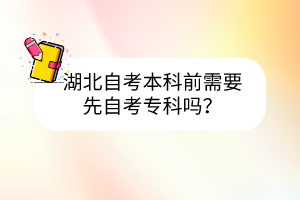 湖北自考本科前需要先自考专科吗？